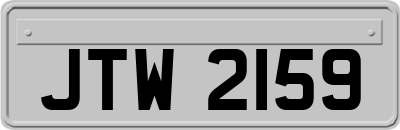 JTW 2159